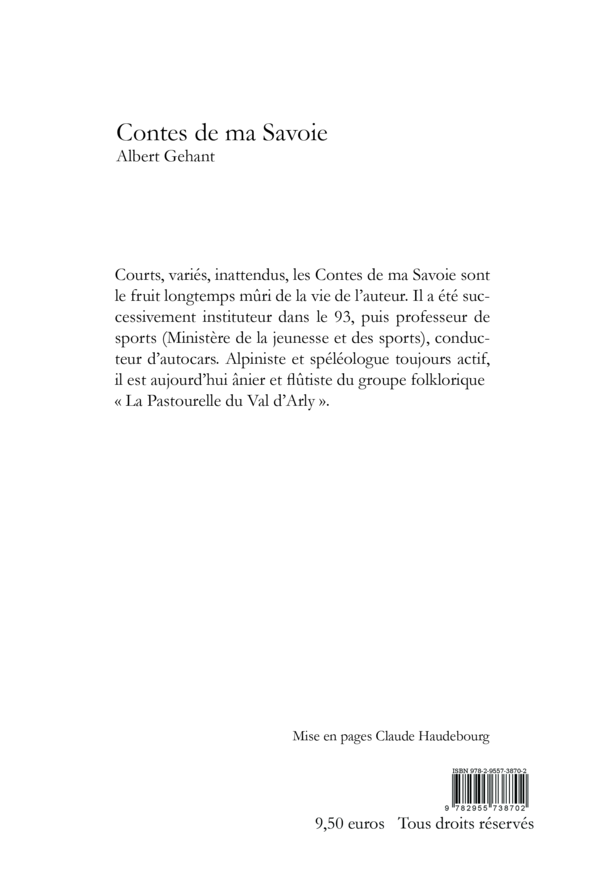 Contes de ma Savoie
Albert Gehant

Courts, variés, inattendus, les Contes de ma Savoie sont le fruit longtemps mûri de la vie de l'auteur. Il a été successivement instituteur dans le 93, puis professeur de sports (Ministère de la jeunesse et des sports), conducteur d'autocars. Alpiniste et spéléologue toujours actif, il est aujourd'hui ânier et flûtiste du groupe folklorique « La Pastourelle du Val d'Arly ».

Mise en pages Claude Haudebourg

ISBN 978-2-9557-3870-2

9 782955 738702

9,50 euros Tous droits réservés